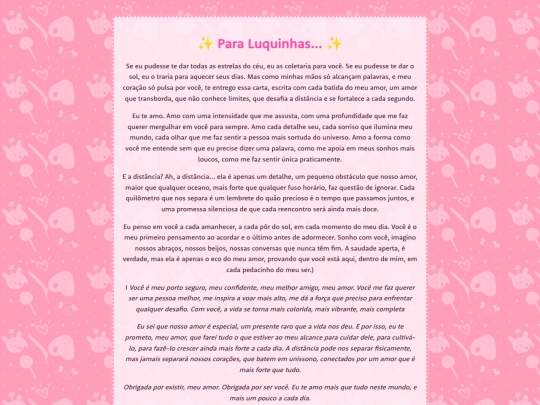 ✨ Para Luquinhas... ✨

Se eu pudesse te dar todas as estrelas do céu, eu as coletaria para você. Se eu pudesse te dar o sol, eu o traria para aquecer seus dias. Mas como minhas mãos só alcançam palavras, e meu coração só pulsa por você, te entrego essa carta, escrita com cada batida do meu amor, um amor que transborda, que não conhece limites, que desafia a distância e se fortalece a cada segundo.

Eu te amo. Amo com uma intensidade que me assusta, com uma profundidade que me faz querer mergulhar em você para sempre. Amo cada detalhe seu, cada sorriso que ilumina meu mundo, cada olhar que me faz sentir a pessoa mais sortuda do universo. Amo a forma como você me entende sem que eu precise dizer uma palavra, como me apoia em meus sonhos mais loucos, como me faz sentir única praticamente.

E a distância? Ah, a distância... ela é apenas um detalhe, um pequeno obstáculo que nosso amor, maior que qualquer oceano, mais forte que qualquer fuso horário, faz questão de ignorar. Cada quilômetro que nos separa é um lembrete do quão precioso é o tempo que passamos juntos, e uma promessa silenciosa de que cada reencontro será ainda mais doce.

Eu penso em você a cada amanhecer, a cada pôr do sol, em cada momento do meu dia. Você é o meu primeiro pensamento ao acordar e o último antes de adormecer. Sonho com você, imagino nossos abraços, nossos beijos, nossas conversas que nunca têm fim. A saudade aperta, é verdade, mas ela é apenas o eco do meu amor, provando que você está aqui, dentro de mim, em cada pedacinho do meu ser.)

I Você é meu porto seguro, meu confidente, meu melhor amigo, meu amor. Você me faz querer ser uma pessoa melhor, me inspira a voar mais alto, me dá a força que preciso para enfrentar qualquer desafio. Com você, a vida se torna mais colorida, mais vibrante, mais completa

Eu sei que nosso amor é especial, um presente raro que a vida nos deu. E por isso, eu te prometo, meu amor, que farei tudo o que estiver ao meu alcance para cuidar dele, para cultivá-lo, para fazê-lo crescer ainda mais forte a cada dia. A distância pode nos separar fisicamente, mas jamais separará nossos corações, que batem em uníssono, conectados por um amor que é mais forte que tudo.

Obrigada por existir, meu amor. Obrigada por ser você. Eu te amo mais que tudo neste mundo, e mais um pouco a cada dia.